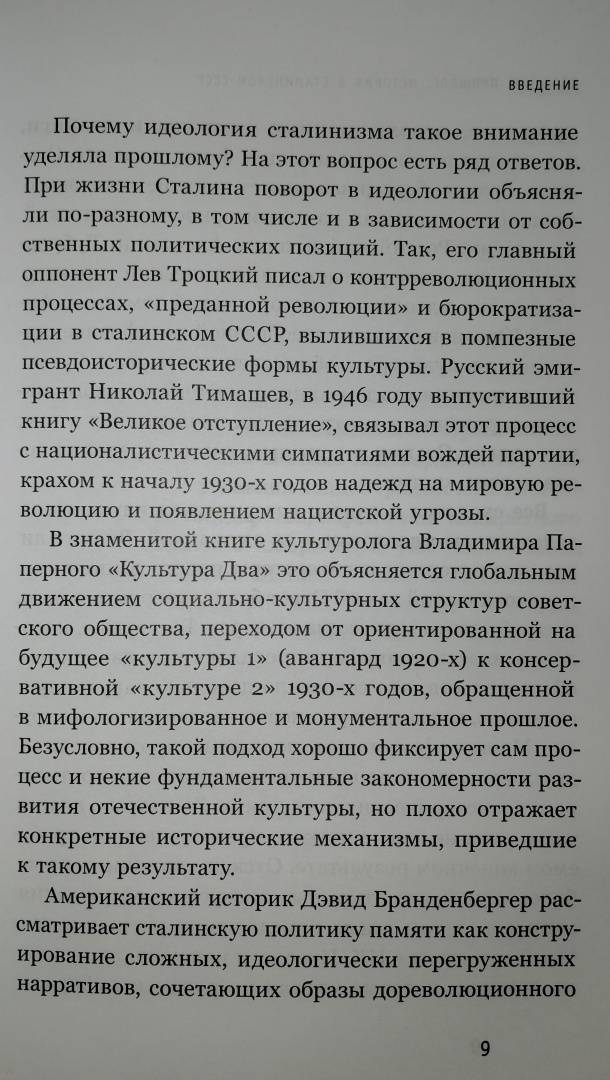 ВВЕДЕНИЕ

Почему идеология сталинизма такое внимание уделяла прошлому? На этот вопрос есть ряд ответов. При жизни Сталина поворот в идеологии объясняли по-разному, в том числе и в зависимости от собственных политических позиций. Так, его главный оппонент Лев Троцкий писал о контрреволюционных процессах, «преданной революции» и бюрократизации в сталинском СССР, вылившихся в помпезные псевдоисторические формы культуры. Русский эмигрант Николай Тимашев, в 1946 году выпустивший книгу «Великое отступление», связывал этот процесс с националистическими симпатиями вождей партии, крахом к началу 1930-х годов надежд на мировую революцию и появлением нацистской угрозы.

В знаменитой книге культуролога Владимира Паперного «Культура Два» это объясняется глобальным движением социально-культурных структур советского общества, переходом от ориентированной на будущее «культуры 1» (авангард 1920-х) к консервативной «культуре 2» 1930-х годов, обращенной в мифологизированное и монументальное прошлое. Безусловно, такой подход хорошо фиксирует сам процесс и некие фундаментальные закономерности развития отечественной культуры, но плохо отражает конкретные исторические механизмы, приведшие к такому результату.

Американский историк Дэвид Бранденбергер рассматривает сталинскую политику памяти как конструирование сложных, идеологически перегруженных нарративов, сочетающих образы дореволюционного

9